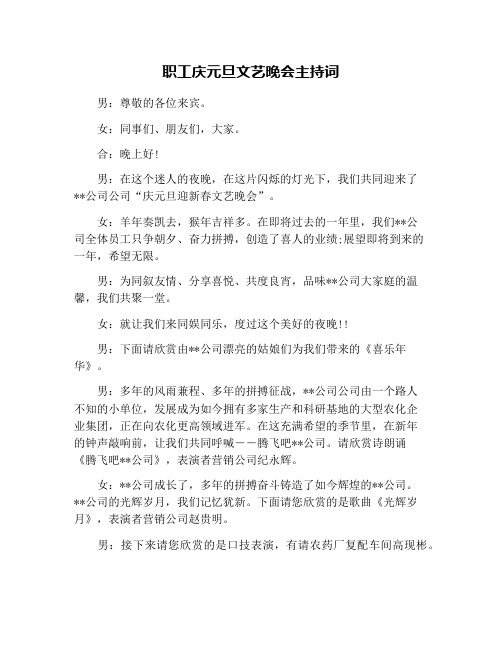 职工庆元旦文艺晚会主持词

男：尊敬的各位来宾。

女：同事们、朋友们，大家。

合：晚上好!

男：在这个迷人的夜晚，在这片闪烁的灯光下，我们共同迎来了**公司公司“庆元旦迎新春文艺晚会”。

女：羊年奏凯去，猴年吉祥多。在即将过去的一年里，我们**公司全体员工只争朝夕、奋力拼搏，创造了喜人的业绩;展望即将到来的一年，希望无限。

男：为同叙友情、分享喜悦、共度良宵，品味**公司大家庭的温馨，我们共聚一堂。

女：就让我们来同娱同乐，度过这个美好的夜晚!!

男：下面请欣赏由**公司漂亮的姑娘们为我们带来的《喜乐年华》。

男：多年的风雨兼程、多年的拼搏征战，**公司公司由一个路人不知的小单位，发展成为如今拥有多家生产和科研基地的大型农化企业集团，正在向农化更高领域进军。在这充满希望的季节里，在新年的钟声敲响前，让我们共同呼喊——腾飞吧**公司。请欣赏诗朗诵《腾飞吧**公司》，表演者营销公司纪永辉。

女：**公司成长了，多年的拼搏奋斗铸造了如今辉煌的**公司。**公司的光辉岁月，我们记忆犹新。下面请您欣赏的是歌曲《光辉岁月》，表演者营销公司赵贵明。

男：接下来请您欣赏的是口技表演，有请农药厂复配车间高现彬。